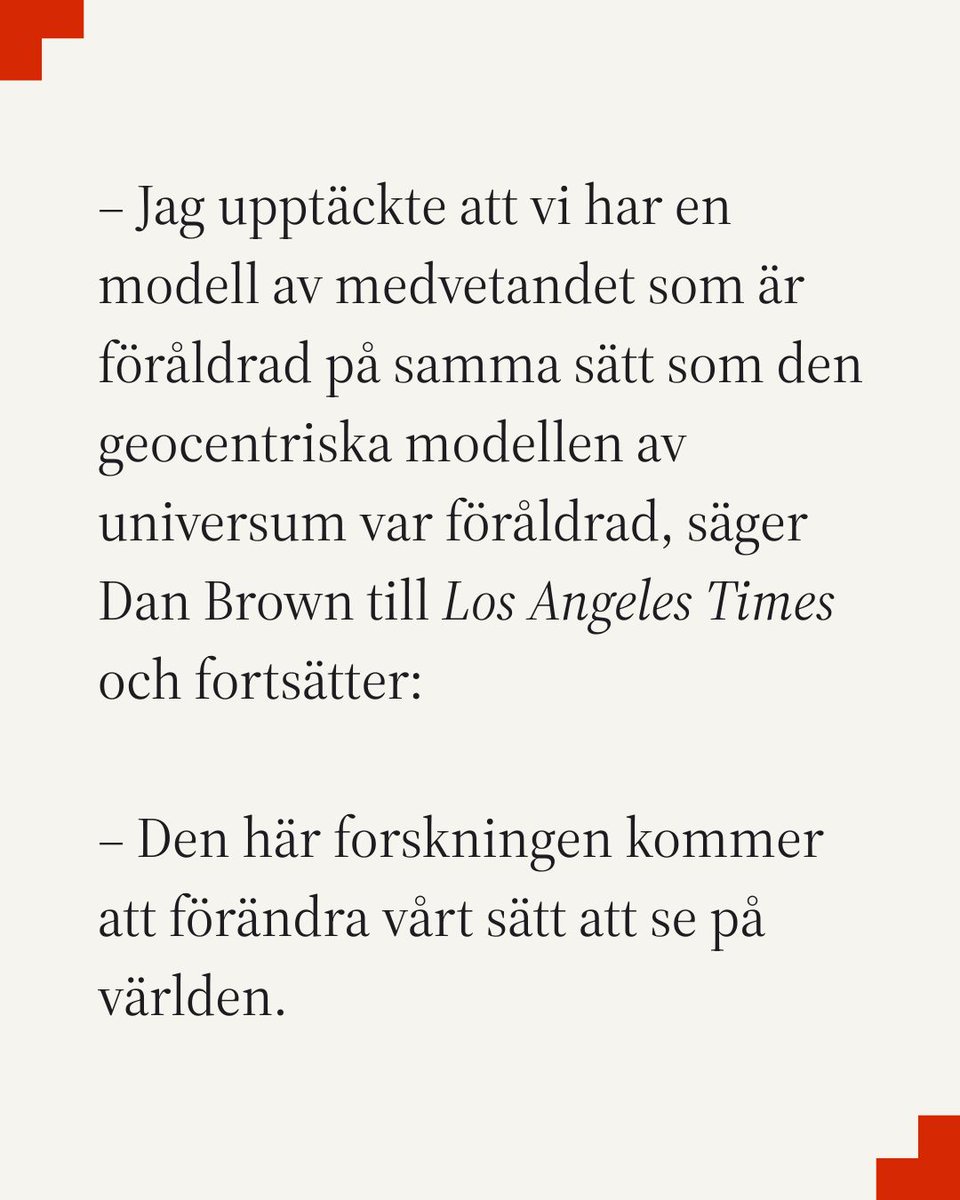 – Jag upptäckte att vi har en modell av medvetandet som är föråldrad på samma sätt som den geocentriska modellen av universum var föråldrad, säger Dan Brown till Los Angeles Times och fortsätter:

– Den här forskningen kommer att förändra vårt sätt att se på världen.